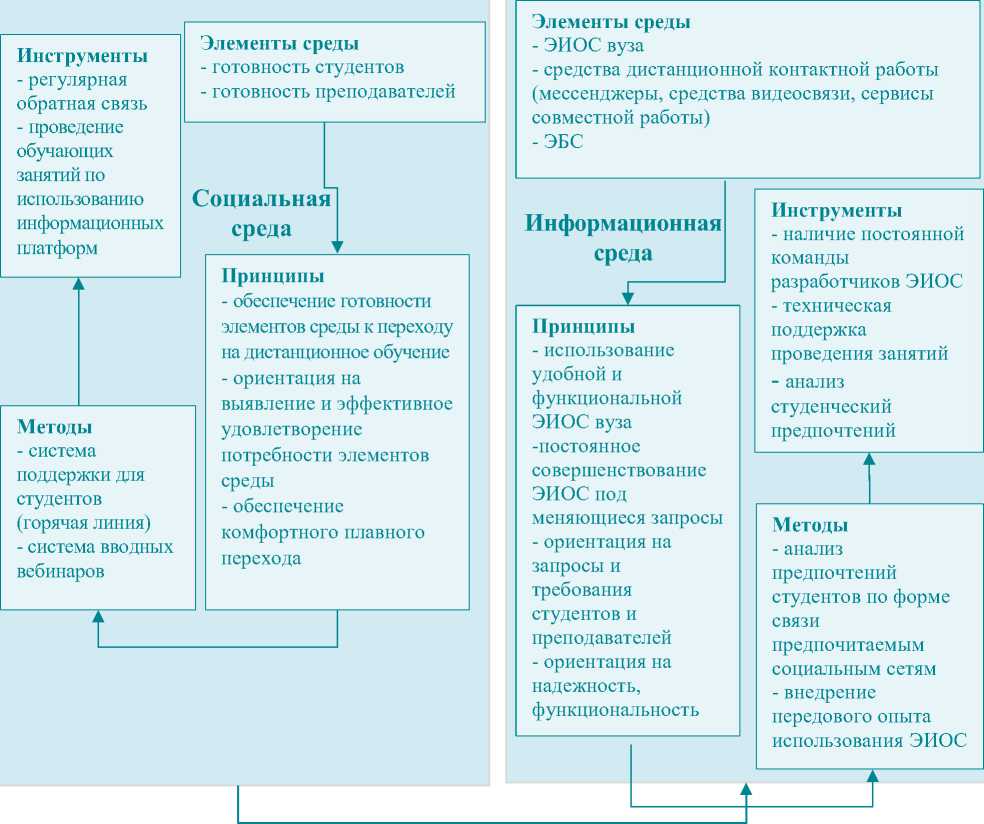 Инструменты
- регулярная обратная связь
- проведение обучающих занятий по использованию информационных платформ

Элементы среды
- готовность студентов
- готовность преподавателей

Социальная среда

Принципы
- обеспечение готовности элементов среды к переходу на дистанционное обучение
- ориентация на выявление и эффективное удовлетворение потребности элементов среды
- обеспечение комфортного плавного перехода

Методы
- система поддержки для студентов (горячая линия)
- система вводных вебинаров

Элементы среды
- ЭИОС вуза
- средства дистанционной контактной работы (мессенджеры, средства видеосвязи, сервисы совместной работы)
- ЭБС

Информационная среда

Инструменты
- наличие постоянной команды разработчиков ЭИОС
- техническая поддержка проведения занятий
- анализ студенческий предпочтений

Принципы
- использование удобной и функциональной ЭИОС вуза
-постоянное совершенствование ЭИОС под меняющиеся запросы
- ориентация на запросы и требования студентов и преподавателей
- ориентация на надежность, функциональность

Методы
- анализ предпочтений студентов по форме связи предпочитаемым социальным сетям
- внедрение передового опыта использования ЭИОС